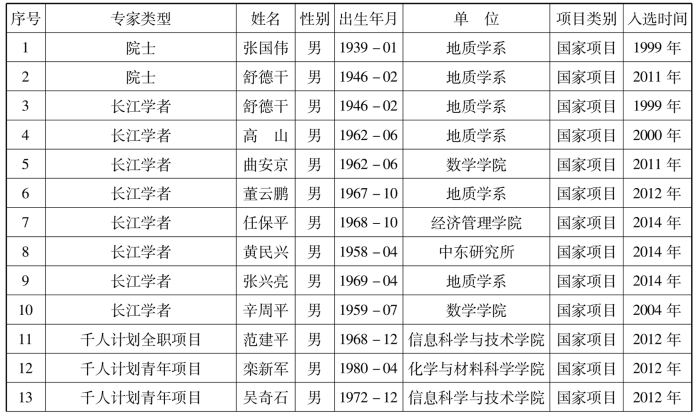 | 序号 | 专家类型 | 姓名 | 性别 | 出生年月 | 单　位 | 项目类别 | 入选时间 |
|---|---|---|---|---|---|---|---|
| 1 | 院士 | 张国伟 | 男 | 1939－01 | 地质学系 | 国家项目 | 1999 年 |
| 2 | 院士 | 舒德干 | 男 | 1946－02 | 地质学系 | 国家项目 | 2011 年 |
| 3 | 长江学者 | 舒德干 | 男 | 1946－02 | 地质学系 | 国家项目 | 1999 年 |
| 4 | 长江学者 | 高　山 | 男 | 1962－06 | 地质学系 | 国家项目 | 2000 年 |
| 5 | 长江学者 | 曲安京 | 男 | 1962－06 | 数学学院 | 国家项目 | 2011 年 |
| 6 | 长江学者 | 董云鹏 | 男 | 1967－10 | 地质学系 | 国家项目 | 2012 年 |
| 7 | 长江学者 | 任保平 | 男 | 1968－10 | 经济管理学院 | 国家项目 | 2014 年 |
| 8 | 长江学者 | 黄民兴 | 男 | 1958－04 | 中东研究所 | 国家项目 | 2014 年 |
| 9 | 长江学者 | 张兴亮 | 男 | 1969－04 | 地质学系 | 国家项目 | 2014 年 |
| 10 | 长江学者 | 辛周平 | 男 | 1959－07 | 数学学院 | 国家项目 | 2004 年 |
| 11 | 千人计划全职项目 | 范建平 | 男 | 1968－12 | 信息科学与技术学院 | 国家项目 | 2012 年 |
| 12 | 千人计划青年项目 | 栾新军 | 男 | 1980－04 | 化学与材料科学学院 | 国家项目 | 2012 年 |
| 13 | 千人计划青年项目 | 吴奇石 | 男 | 1972－12 | 信息科学与技术学院 | 国家项目 | 2012 年 |